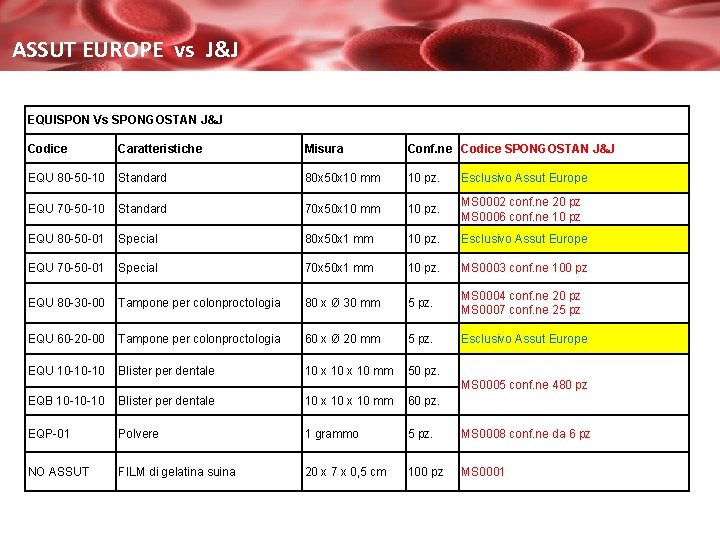 ASSUT EUROPE vs J&J

| EQUISPON Vs SPONGOSTAN J&J | | | | |
|---|---|---|---|---|
| Codice | Caratteristiche | Misura | Conf.ne | Codice SPONGOSTAN J&J |
| EQU 80-50-10 | Standard | 80x50x10 mm | 10 pz. | Esclusivo Assut Europe |
| EQU 70-50-10 | Standard | 70x50x10 mm | 10 pz. | MS0002 conf.ne 20 pz MS0006 conf.ne 10 pz |
| EQU 80-50-01 | Special | 80x50x1 mm | 10 pz. | Esclusivo Assut Europe |
| EQU 70-50-01 | Special | 70x50x1 mm | 10 pz. | MS0003 conf.ne 100 pz |
| EQU 80-30-00 | Tampone per colonproctologia | 80 x Ø 30 mm | 5 pz. | MS0004 conf.ne 20 pz MS0007 conf.ne 25 pz |
| EQU 60-20-00 | Tampone per colonproctologia | 60 x Ø 20 mm | 5 pz. | Esclusivo Assut Europe |
| EQU 10-10-10 | Blister per dentale | 10 x 10 x 10 mm | 50 pz. | MS0005 conf.ne 480 pz |
| EQB 10-10-10 | Blister per dentale | 10 x 10 x 10 mm | 60 pz. | |
| EQP-01 | Polvere | 1 grammo | 5 pz. | MS0008 conf.ne da 6 pz |
| NO ASSUT | FILM di gelatina suina | 20 x 7 x 0,5 cm | 100 pz | MS0001 |